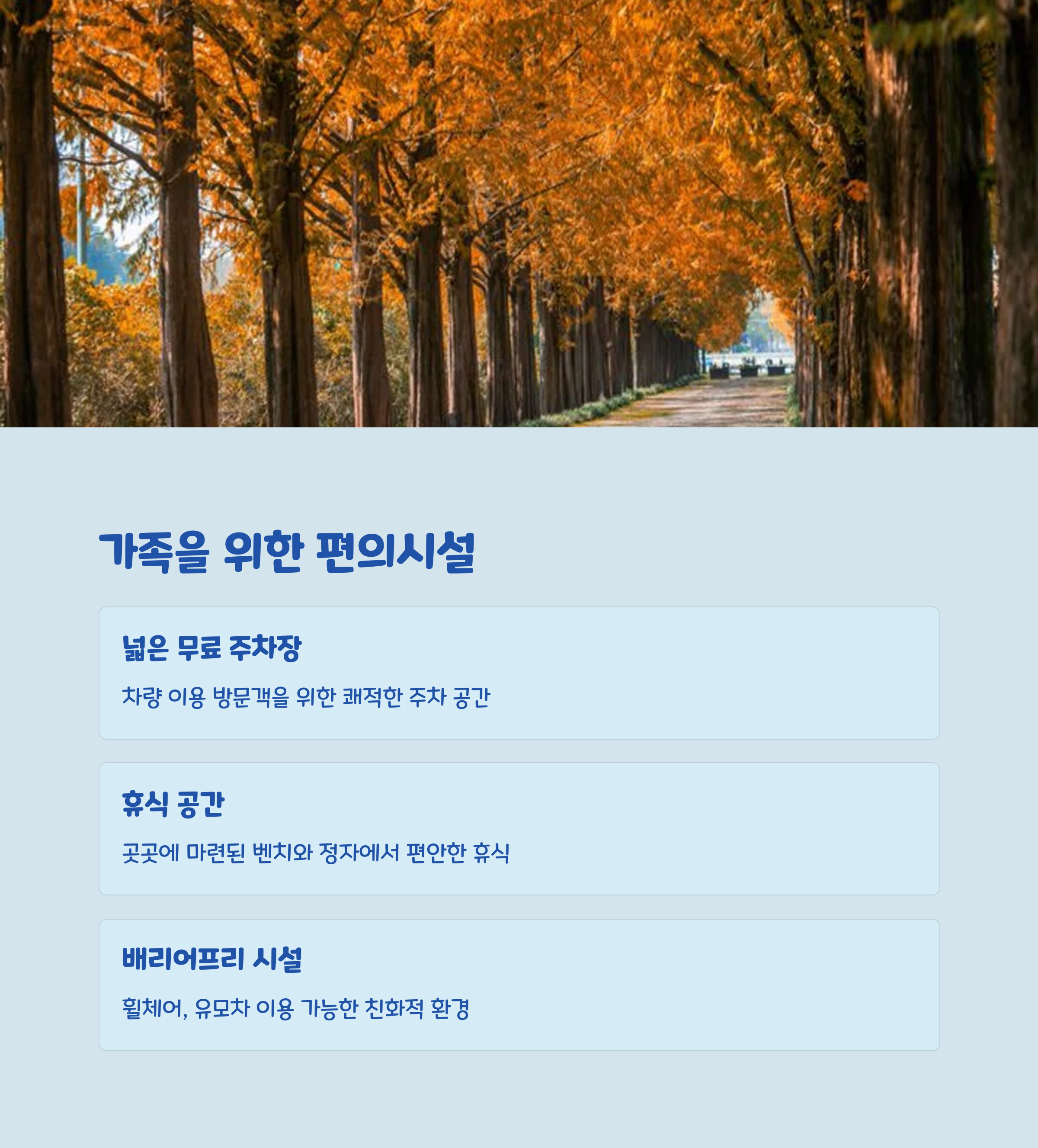 가족을 위한 편의시설

넓은 무료 주차장

차량 이용 방문객을 위한 쾌적한 주차 공간

휴식 공간

곳곳에 마련된 벤치와 정자에서 편안한 휴식

배리어프리 시설

휠체어, 유모차 이용 가능한 친화적 환경